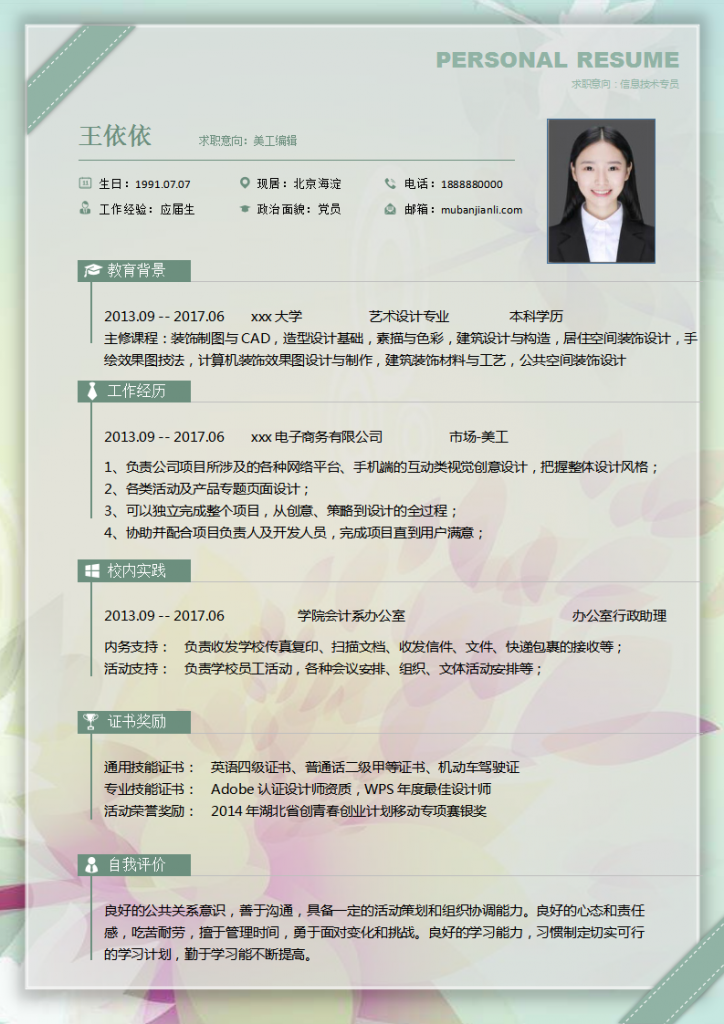 PERSONAL RESUME
求职意向：信息技术专员

王依依　求职意向：美工编辑

生日：1991.07.07　现居：北京海淀　电话：1888880000
工作经验：应届生　政治面貌：党员　邮箱：mubanjianli.com

教育背景

2013.09 -- 2017.06　xxx 大学　艺术设计专业　本科学历
主修课程：装饰制图与 CAD，造型设计基础，素描与色彩，建筑设计与构造，居住空间装饰设计，手绘效果图技法，计算机装饰效果图设计与制作，建筑装饰材料与工艺，公共空间装饰设计

工作经历

2013.09 -- 2017.06　xxx 电子商务有限公司　市场-美工
1、负责公司项目所涉及的各种网络平台、手机端的互动类视觉创意设计，把握整体设计风格；
2、各类活动及产品专题页面设计；
3、可以独立完成整个项目，从创意、策略到设计的全过程；
4、协助并配合项目负责人及开发人员，完成项目直到用户满意；

校内实践

2013.09 -- 2017.06　学院会计系办公室　办公室行政助理
内务支持：　负责收发学校传真复印、扫描文档、收发信件、文件、快递包裹的接收等；
活动支持：　负责学校员工活动，各种会议安排、组织、文体活动安排等；

证书奖励

通用技能证书：　英语四级证书、普通话二级甲等证书、机动车驾驶证
专业技能证书：　Adobe 认证设计师资质，WPS 年度最佳设计师
活动荣誉奖励：　2014 年湖北省创青春创业计划移动专项赛银奖

自我评价

良好的公共关系意识，善于沟通，具备一定的活动策划和组织协调能力。良好的心态和责任感，吃苦耐劳，擅于管理时间，勇于面对变化和挑战。良好的学习能力，习惯制定切实可行的学习计划，勤于学习能不断提高。